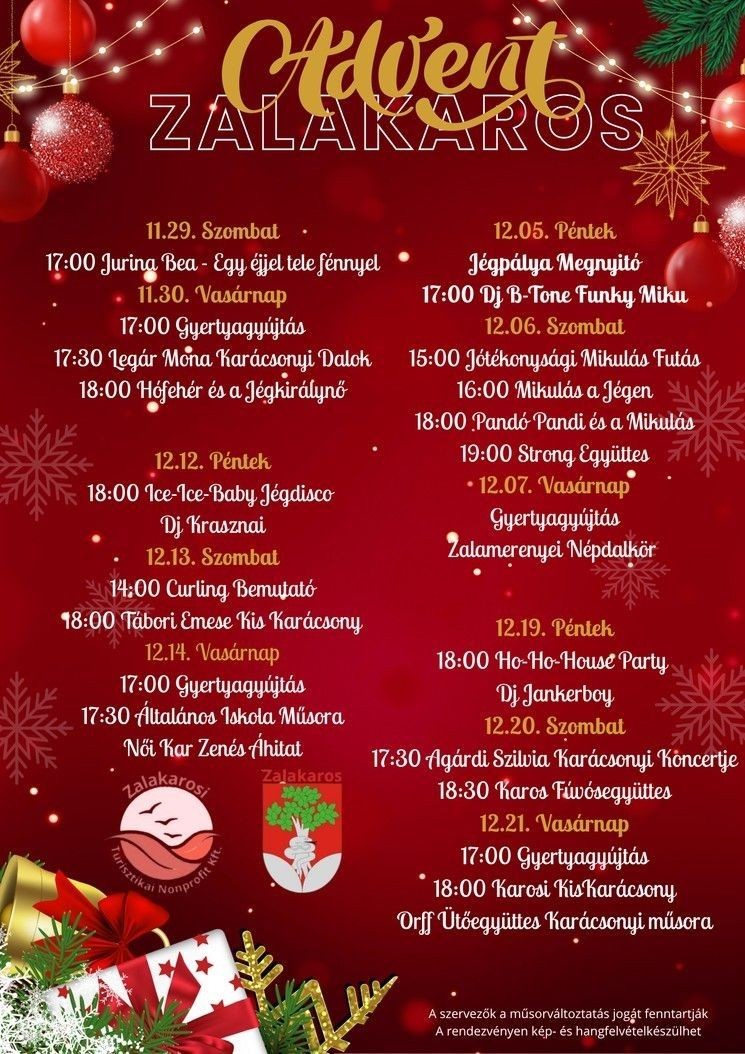 Advent
ZALAKAROS

11.29. Szombat
17:00 Jurina Bea - Egy éjjel tele fénnyel
11.30. Vasárnap
17:00 Gyertyagyújtás
17:30 Legár Mona Karácsonyi Dalok
18:00 Hófehér és a Jégkirálynő

12.12. Péntek
18:00 Ice-Ice-Baby Jégdisco
Dj Krasznai
12.13. Szombat
14:00 Curling Bemutató
18:00 Tábori Emese Kis Karácsony
12.14. Vasárnap
17:00 Gyertyagyújtás
17:30 Általános Iskola Műsora
Női Kar Zenés Áhitat

Zalakarosi Turisztikai Nonprofit Kft.

Zalakaros

12.05. Péntek
Jégpálya Megnyitó
17:00 Dj B-Tone Funky Miku
12.06. Szombat
15:00 Jótékonysági Mikulás Futás
16:00 Mikulás a Jégen
18:00 Pandó Pandi és a Mikulás
19:00 Strong Együttes
12.07. Vasárnap
Gyertyagyújtás
Zalamerenyei Népdalkör

12.19. Péntek
18:00 Ho-Ho-House Party
Dj Jankerboy
12.20. Szombat
17:30 Agárdi Szilvia Karácsonyi Koncertje
18:30 Karos Fúvósegyüttes
12.21. Vasárnap
17:00 Gyertyagyújtás
18:00 Karosi KisKarácsony
Orff Ütőegyüttes Karácsonyi műsora

A szervezők a műsorváltoztatás jogát fenntartják
A rendezvényen kép- és hangfelvételkészülhet